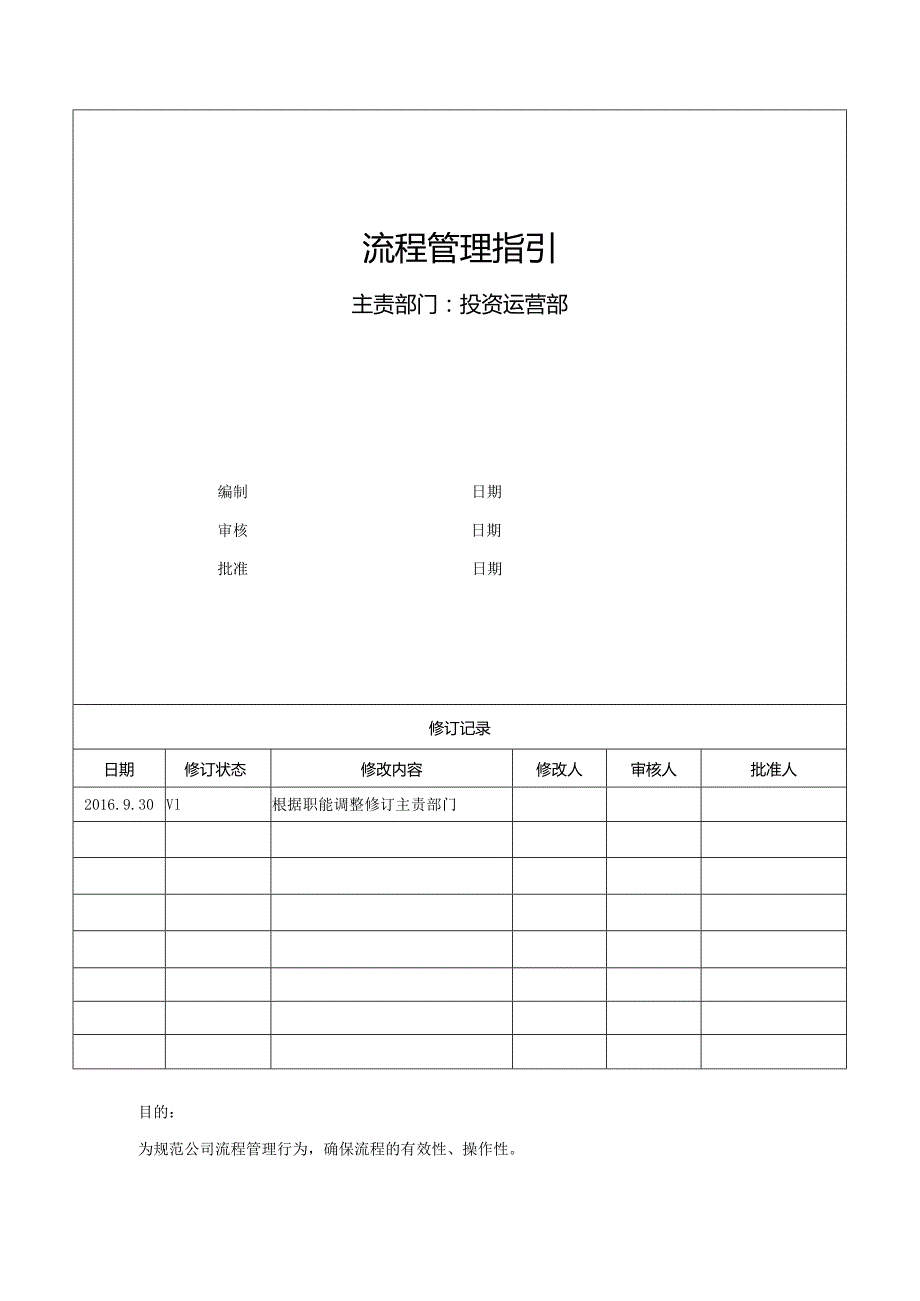 流程管理指引

主责部门：投资运营部

编制　　　　　　　　日期

审核　　　　　　　　日期

批准　　　　　　　　日期

修订记录

| 日期 | 修订状态 | 修改内容 | 修改人 | 审核人 | 批准人 |
|---|---|---|---|---|---|
| 2016.9.30 | V1 | 根据职能调整修订主责部门 | | | |
| | | | | | |
| | | | | | |
| | | | | | |
| | | | | | |
| | | | | | |
| | | | | | |
| | | | | | |

目的：

为规范公司流程管理行为，确保流程的有效性、操作性。